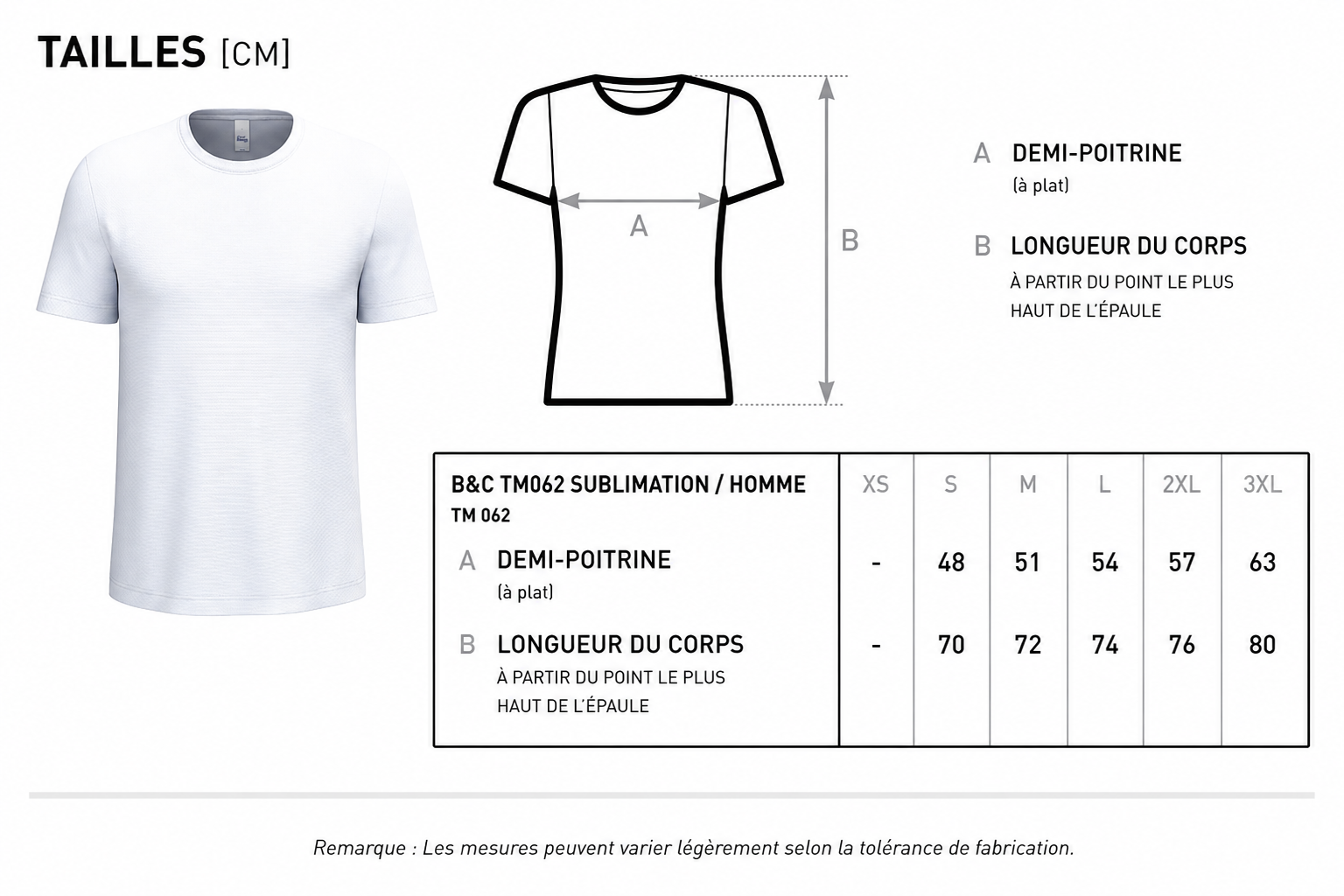 TAILLES [CM]

A

B

A DEMI-POITRINE
(à plat)

B LONGUEUR DU CORPS
À PARTIR DU POINT LE PLUS HAUT DE L'ÉPAULE

| B&C TM062 SUBLIMATION / HOMME TM 062 | XS | S | M | L | 2XL | 3XL |
|---|---|---|---|---|---|---|
| A DEMI-POITRINE (à plat) | - | 48 | 51 | 54 | 57 | 63 |
| B LONGUEUR DU CORPS À PARTIR DU POINT LE PLUS HAUT DE L'ÉPAULE | - | 70 | 72 | 74 | 76 | 80 |

Remarque : Les mesures peuvent varier légèrement selon la tolérance de fabrication.